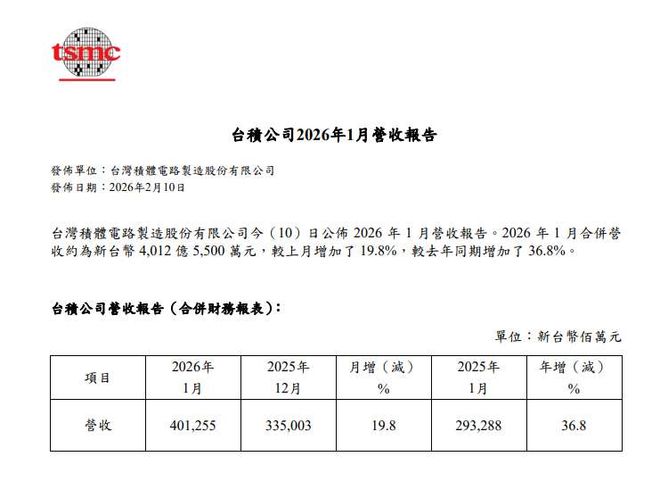 tsmc

台積公司2026年1月營收報告

發佈單位：台灣積體電路製造股份有限公司
發佈日期：2026年2月10日

台灣積體電路製造股份有限公司今（10）日公佈 2026 年 1 月營收報告。2026 年 1 月合併營收約為新台幣 4,012 億 5,500 萬元，較上月增加了 19.8%，較去年同期增加了 36.8%。

台積公司營收報告（合併財務報表）：

單位：新台幣佰萬元

| 項目 | 2026年 1月 | 2025年 12月 | 月增（減） % | 2025年 1月 | 年增（減） % |
|---|---|---|---|---|---|
| 營收 | 401,255 | 335,003 | 19.8 | 293,288 | 36.8 |